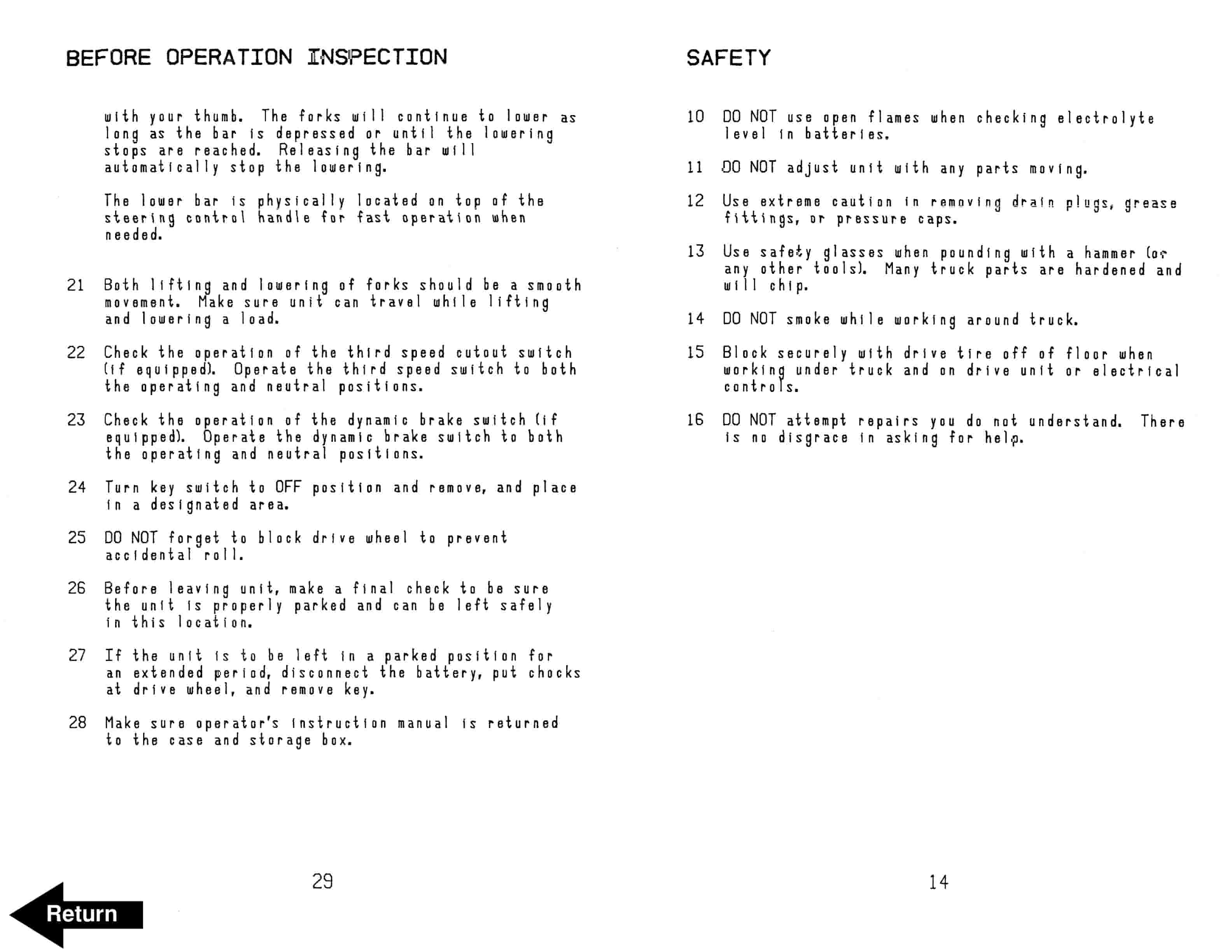 BEFORE OPERATION INSPECTION

with your thumb. The forks will continue to lower as long as the bar is depressed or until the lowering stops are reached. Releasing the bar will automatically stop the lowering.

The lower bar is physically located on top of the steering control handle for fast operation when needed.

21 Both lifting and lowering of forks should be a smooth movement. Make sure unit can travel while lifting and lowering a load.

22 Check the operation of the third speed cutout switch (if equipped). Operate the third speed switch to both the operating and neutral positions.

23 Check the operation of the dynamic brake switch (if equipped). Operate the dynamic brake switch to both the operating and neutral positions.

24 Turn key switch to OFF position and remove, and place in a designated area.

25 DO NOT forget to block drive wheel to prevent accidental roll.

26 Before leaving unit, make a final check to be sure the unit is properly parked and can be left safely in this location.

27 If the unit is to be left in a parked position for an extended period, disconnect the battery, put chocks at drive wheel, and remove key.

28 Make sure operator's instruction manual is returned to the case and storage box.

29

Return

SAFETY

10 DO NOT use open flames when checking electrolyte level in batteries.

11 DO NOT adjust unit with any parts moving.

12 Use extreme caution in removing drain plugs, grease fittings, or pressure caps.

13 Use safety glasses when pounding with a hammer (or any other tools). Many truck parts are hardened and will chip.

14 DO NOT smoke while working around truck.

15 Block securely with drive tire off of floor when working under truck and on drive unit or electrical controls.

16 DO NOT attempt repairs you do not understand. There is no disgrace in asking for help.

14